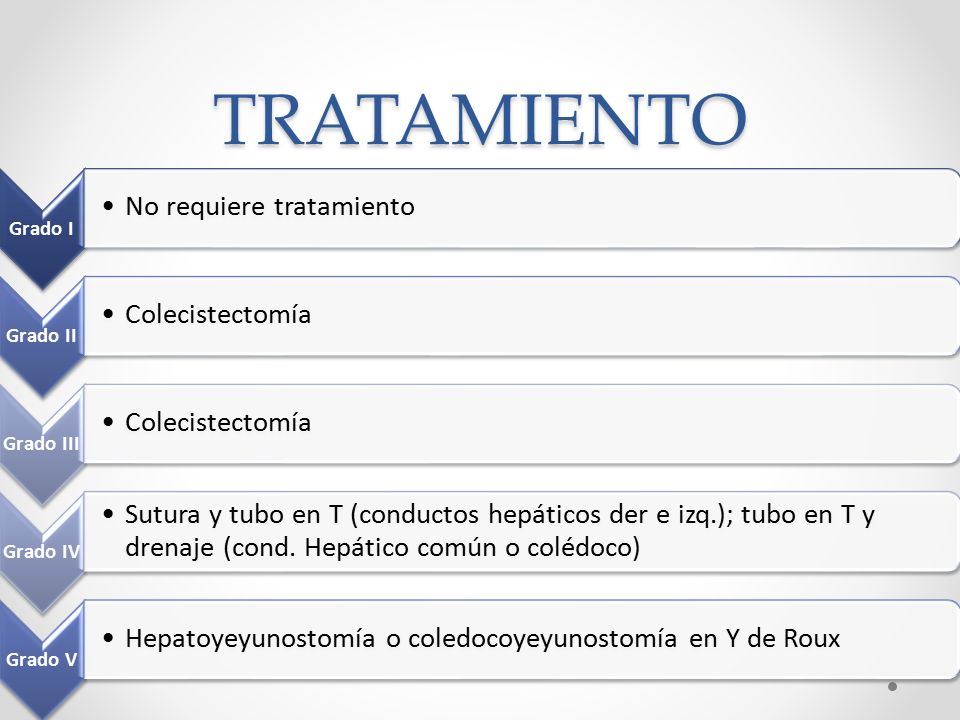 TRATAMIENTO

Grado I
• No requiere tratamiento

Grado II
• Colecistectomía

Grado III
• Colecistectomía

Grado IV
• Sutura y tubo en T (conductos hepáticos der e izq.); tubo en T y drenaje (cond. Hepático común o colédoco)

Grado V
• Hepatoyeyunostomía o coledocoyeyunostomía en Y de Roux